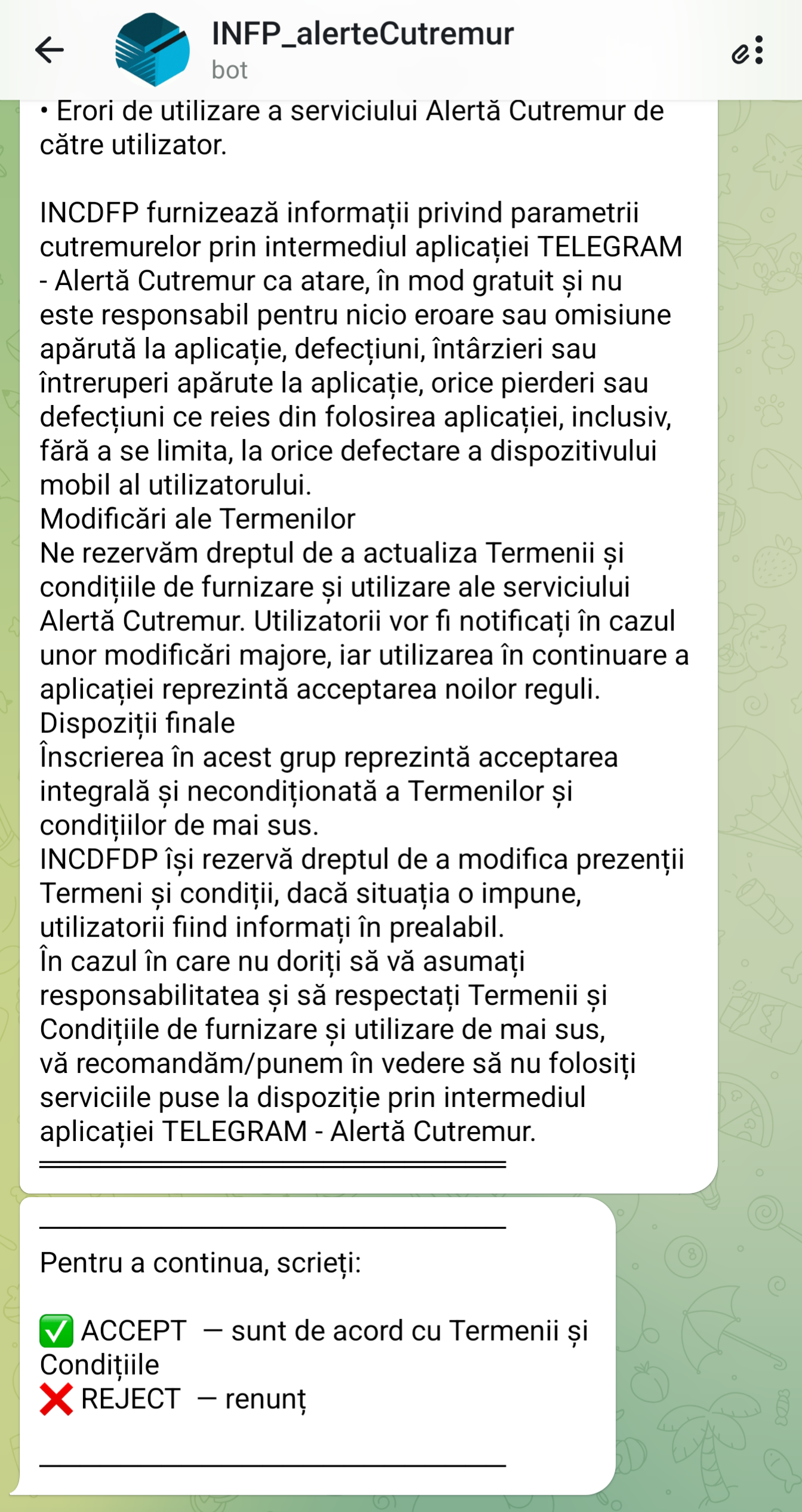 INFP_alerteCutremur
bot

• Erori de utilizare a serviciului Alertă Cutremur de către utilizator.

INCDFP furnizează informații privind parametrii cutremurelor prin intermediul aplicației TELEGRAM - Alertă Cutremur ca atare, în mod gratuit și nu este responsabil pentru nicio eroare sau omisiune apărută la aplicație, defecțiuni, întârzieri sau întreruperi apărute la aplicație, orice pierderi sau defecțiuni ce reies din folosirea aplicației, inclusiv, fără a se limita, la orice defectare a dispozitivului mobil al utilizatorului.
Modificări ale Termenilor
Ne rezervăm dreptul de a actualiza Termenii și condițiile de furnizare și utilizare ale serviciului Alertă Cutremur. Utilizatorii vor fi notificați în cazul unor modificări majore, iar utilizarea în continuare a aplicației reprezintă acceptarea noilor reguli.
Dispoziții finale
Înscrierea în acest grup reprezintă acceptarea integrală și necondiționată a Termenilor și condițiilor de mai sus.
INCDFDP își rezervă dreptul de a modifica prezenții Termeni și condiții, dacă situația o impune, utilizatorii fiind informați în prealabil.
În cazul în care nu doriți să vă asumați responsabilitatea și să respectați Termenii și Condițiile de furnizare și utilizare de mai sus, vă recomandăm/punem în vedere să nu folosiți serviciile puse la dispoziție prin intermediul aplicației TELEGRAM - Alertă Cutremur.

Pentru a continua, scrieți:

✅ ACCEPT — sunt de acord cu Termenii și Condițiile
❌ REJECT — renunț